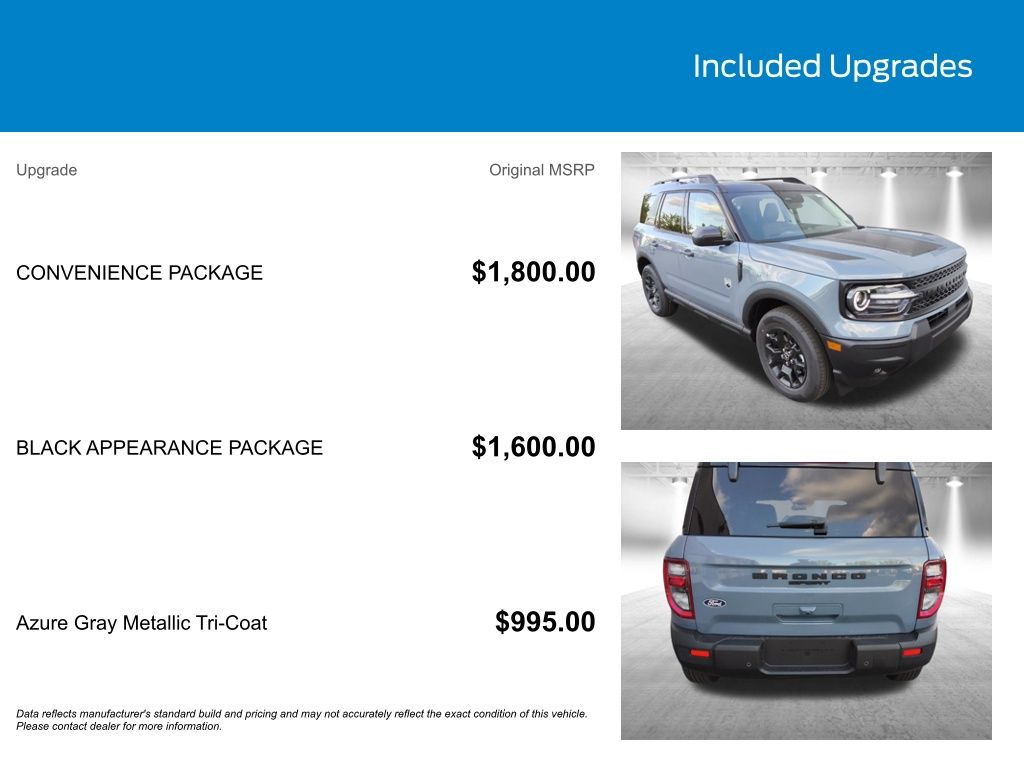 Included Upgrades

| Upgrade | Original MSRP |
|---|---|
| CONVENIENCE PACKAGE | $1,800.00 |
| BLACK APPEARANCE PACKAGE | $1,600.00 |
| Azure Gray Metallic Tri-Coat | $995.00 |

Data reflects manufacturer's standard build and pricing and may not accurately reflect the exact condition of this vehicle. Please contact dealer for more information.